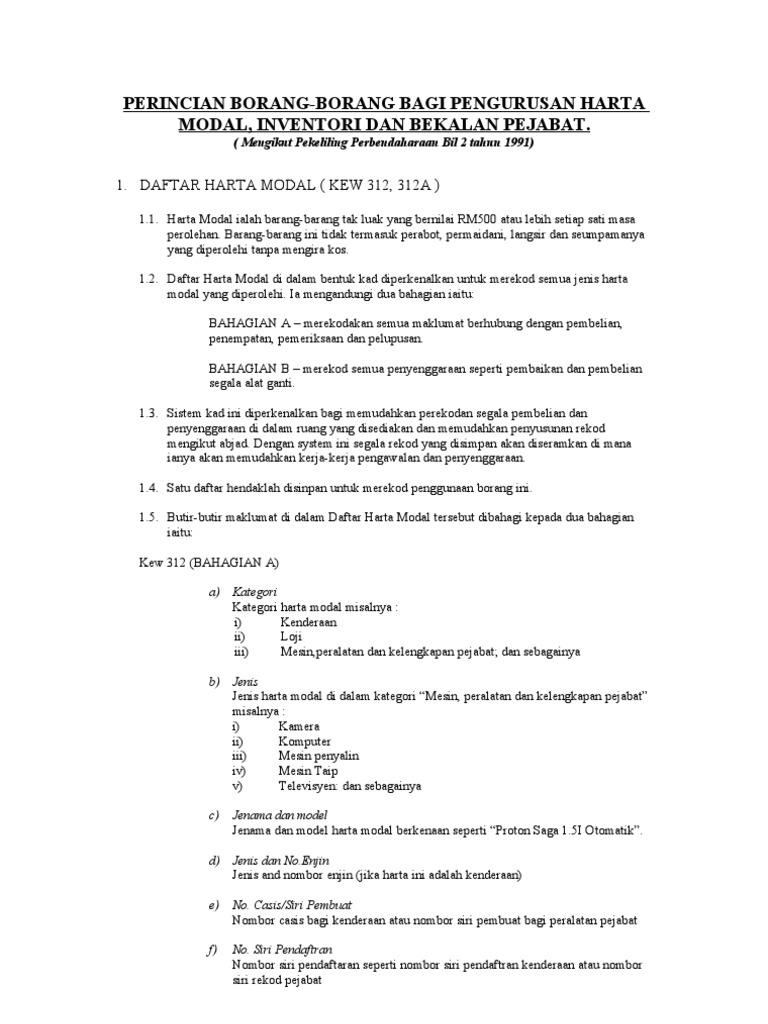 PERINCIAN BORANG-BORANG BAGI PENGURUSAN HARTA MODAL, INVENTORI DAN BEKALAN PEJABAT.

( Mengikut Pekeliling Perbendaharaan Bil 2 tahun 1991)

1. DAFTAR HARTA MODAL ( KEW 312, 312A )

1.1. Harta Modal ialah barang-barang tak luak yang bernilai RM500 atau lebih setiap sati masa perolehan. Barang-barang ini tidak termasuk perabot, permaidani, langsir dan seumpamanya yang diperolehi tanpa mengira kos.

1.2. Daftar Harta Modal di dalam bentuk kad diperkenalkan untuk merekod semua jenis harta modal yang diperolehi. Ia mengandungi dua bahagian iaitu:

BAHAGIAN A – merekodakan semua maklumat berhubung dengan pembelian, penempatan, pemeriksaan dan pelupusan.

BAHAGIAN B – merekod semua penyenggaraan seperti pembaikan dan pembelian segala alat ganti.

1.3. Sistem kad ini diperkenalkan bagi memudahkan perekodan segala pembelian dan penyenggaraan di dalam ruang yang disediakan dan memudahkan penyusunan rekod mengikut abjad. Dengan system ini segala rekod yang disimpan akan diseramkan di mana ianya akan memudahkan kerja-kerja pengawalan dan penyenggaraan.

1.4. Satu daftar hendaklah disinpan untuk merekod penggunaan borang ini.

1.5. Butir-butir maklumat di dalam Daftar Harta Modal tersebut dibahagi kepada dua bahagian iaitu:

Kew 312 (BAHAGIAN A)

a) Kategori
Kategori harta modal misalnya :
i) Kenderaan
ii) Loji
iii) Mesin,peralatan dan kelengkapan pejabat; dan sebagainya

b) Jenis
Jenis harta modal di dalam kategori "Mesin, peralatan dan kelengkapan pejabat" misalnya :
i) Kamera
ii) Komputer
iii) Mesin penyalin
iv) Mesin Taip
v) Televisyen: dan sebagainya

c) Jenama dan model
Jenama dan model harta modal berkenaan seperti "Proton Saga 1.5I Otomatik".

d) Jenis dan No.Enjin
Jenis and nombor enjin (jika harta ini adalah kenderaan)

e) No. Casis/Siri Pembuat
Nombor casis bagi kenderaan atau nombor siri pembuat bagi peralatan pejabat

f) No. Siri Pendaftran
Nombor siri pendaftaran seperti nombor siri pendaftran kenderaan atau nombor siri rekod pejabat